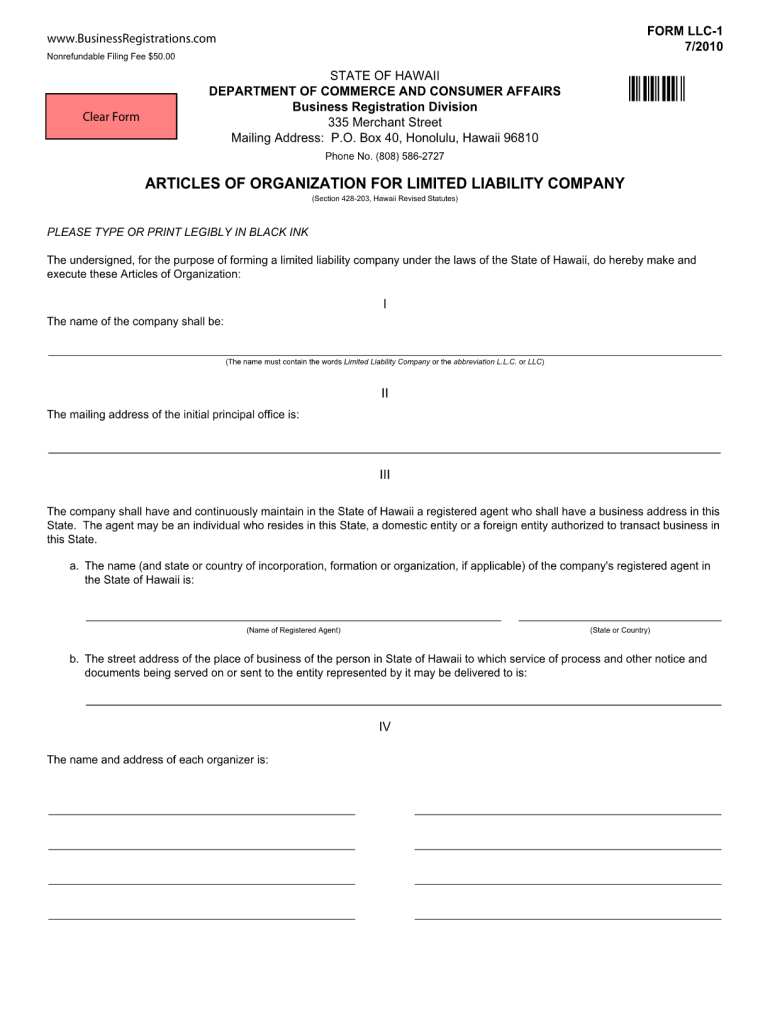 www.BusinessRegistrations.com
Nonrefundable Filing Fee $50.00

FORM LLC-1
7/2010

Clear Form

STATE OF HAWAII
DEPARTMENT OF COMMERCE AND CONSUMER AFFAIRS
Business Registration Division
335 Merchant Street
Mailing Address: P.O. Box 40, Honolulu, Hawaii 96810
Phone No. (808) 586-2727

ARTICLES OF ORGANIZATION FOR LIMITED LIABILITY COMPANY
(Section 428-203, Hawaii Revised Statutes)

PLEASE TYPE OR PRINT LEGIBLY IN BLACK INK

The undersigned, for the purpose of forming a limited liability company under the laws of the State of Hawaii, do hereby make and execute these Articles of Organization:

I

The name of the company shall be:

(The name must contain the words Limited Liability Company or the abbreviation L.L.C. or LLC)

II

The mailing address of the initial principal office is:

III

The company shall have and continuously maintain in the State of Hawaii a registered agent who shall have a business address in this State. The agent may be an individual who resides in this State, a domestic entity or a foreign entity authorized to transact business in this State.

a. The name (and state or country of incorporation, formation or organization, if applicable) of the company's registered agent in the State of Hawaii is:

(Name of Registered Agent)

(State or Country)

b. The street address of the place of business of the person in State of Hawaii to which service of process and other notice and documents being served on or sent to the entity represented by it may be delivered to is:

IV

The name and address of each organizer is: